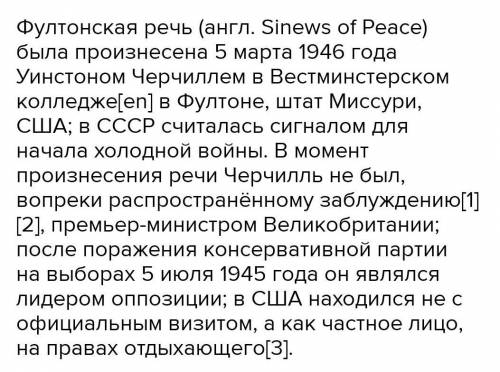 Фултонская речь (англ. Sinews of Peace) была произнесена 5 марта 1946 года Уинстоном Черчиллем в Вестминстерском колледже[en] в Фултоне, штат Миссури, США; в СССР считалась сигналом для начала холодной войны. В момент произнесения речи Черчилль не был, вопреки распространённому заблуждению[1][2], премьер-министром Великобритании; после поражения консервативной партии на выборах 5 июля 1945 года он являлся лидером оппозиции; в США находился не с официальным визитом, а как частное лицо, на правах отдыхающего[3].